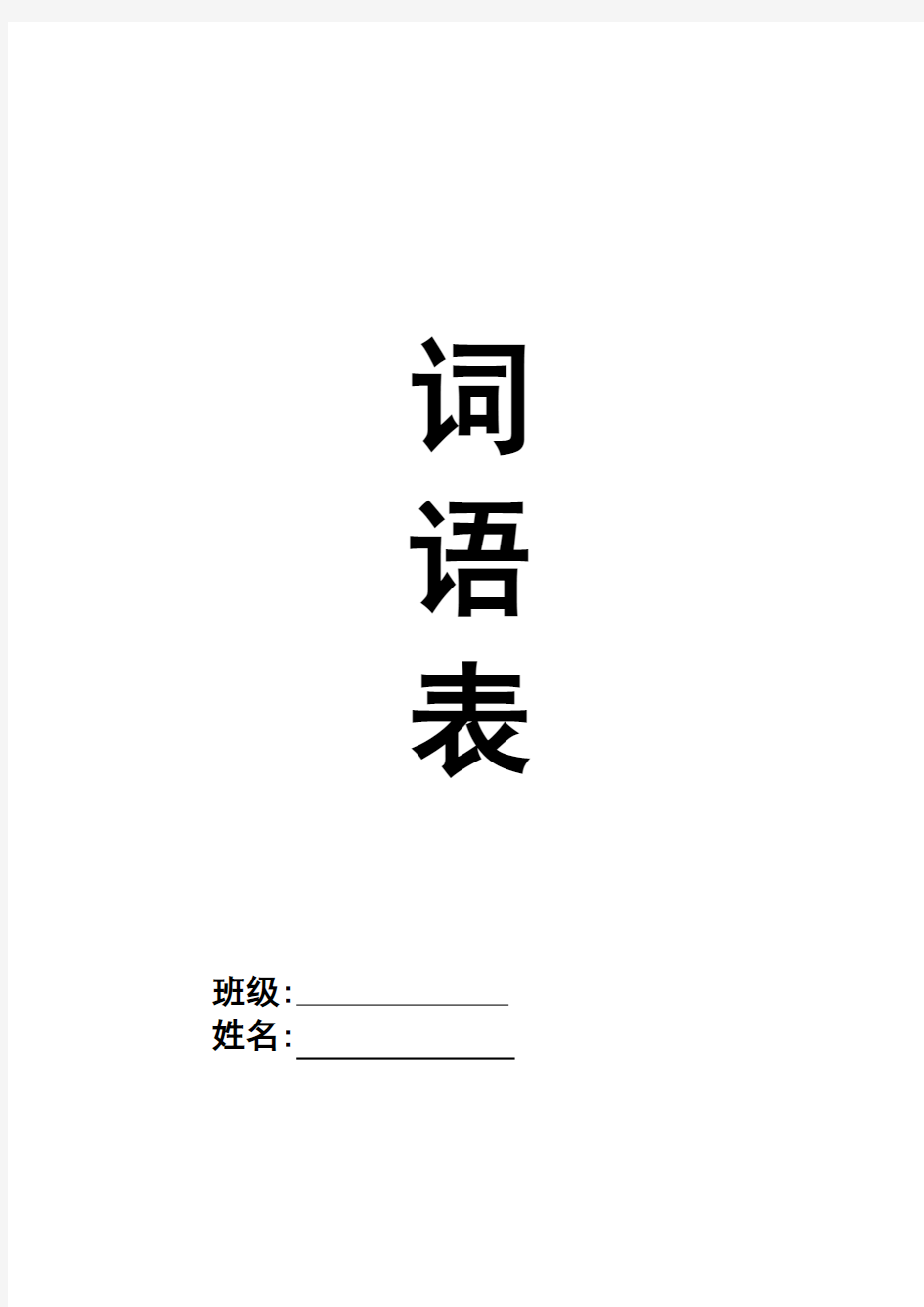 词
语
表

班级:______________
姓名:______________